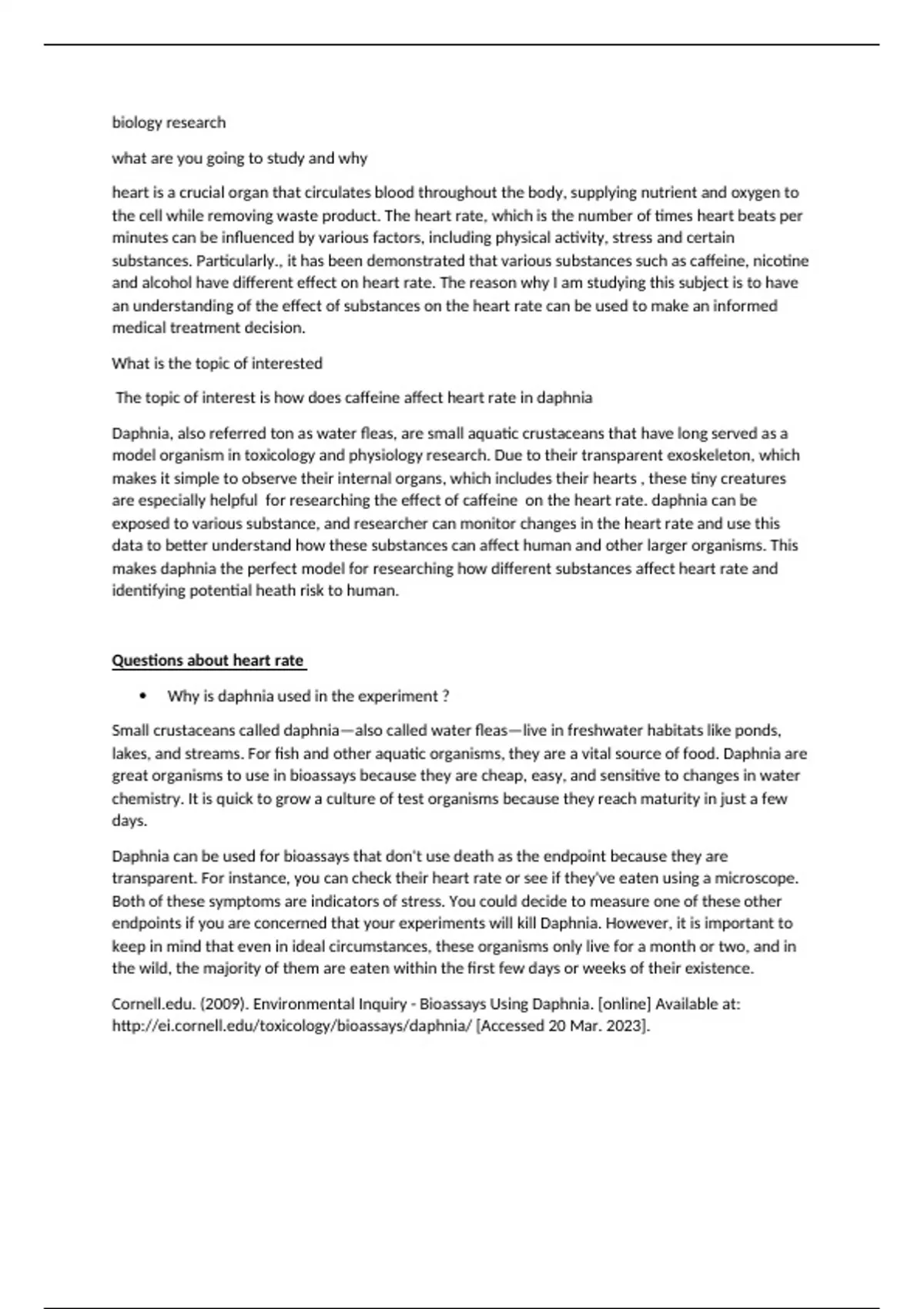 biology research

what are you going to study and why

heart is a crucial organ that circulates blood throughout the body, supplying nutrient and oxygen to the cell while removing waste product. The heart rate, which is the number of times heart beats per minutes can be influenced by various factors, including physical activity, stress and certain substances. Particularly., it has been demonstrated that various substances such as caffeine, nicotine and alcohol have different effect on heart rate. The reason why I am studying this subject is to have an understanding of the effect of substances on the heart rate can be used to make an informed medical treatment decision.

What is the topic of interested

The topic of interest is how does caffeine affect heart rate in daphnia

Daphnia, also referred ton as water fleas, are small aquatic crustaceans that have long served as a model organism in toxicology and physiology research. Due to their transparent exoskeleton, which makes it simple to observe their internal organs, which includes their hearts , these tiny creatures are especially helpful for researching the effect of caffeine on the heart rate. daphnia can be exposed to various substance, and researcher can monitor changes in the heart rate and use this data to better understand how these substances can affect human and other larger organisms. This makes daphnia the perfect model for researching how different substances affect heart rate and identifying potential heath risk to human.

Questions about heart rate

• Why is daphnia used in the experiment ?

Small crustaceans called daphnia—also called water fleas—live in freshwater habitats like ponds, lakes, and streams. For fish and other aquatic organisms, they are a vital source of food. Daphnia are great organisms to use in bioassays because they are cheap, easy, and sensitive to changes in water chemistry. It is quick to grow a culture of test organisms because they reach maturity in just a few days.

Daphnia can be used for bioassays that don't use death as the endpoint because they are transparent. For instance, you can check their heart rate or see if they've eaten using a microscope. Both of these symptoms are indicators of stress. You could decide to measure one of these other endpoints if you are concerned that your experiments will kill Daphnia. However, it is important to keep in mind that even in ideal circumstances, these organisms only live for a month or two, and in the wild, the majority of them are eaten within the first few days or weeks of their existence.

Cornell.edu. (2009). Environmental Inquiry - Bioassays Using Daphnia. [online] Available at: http://ei.cornell.edu/toxicology/bioassays/daphnia/ [Accessed 20 Mar. 2023].